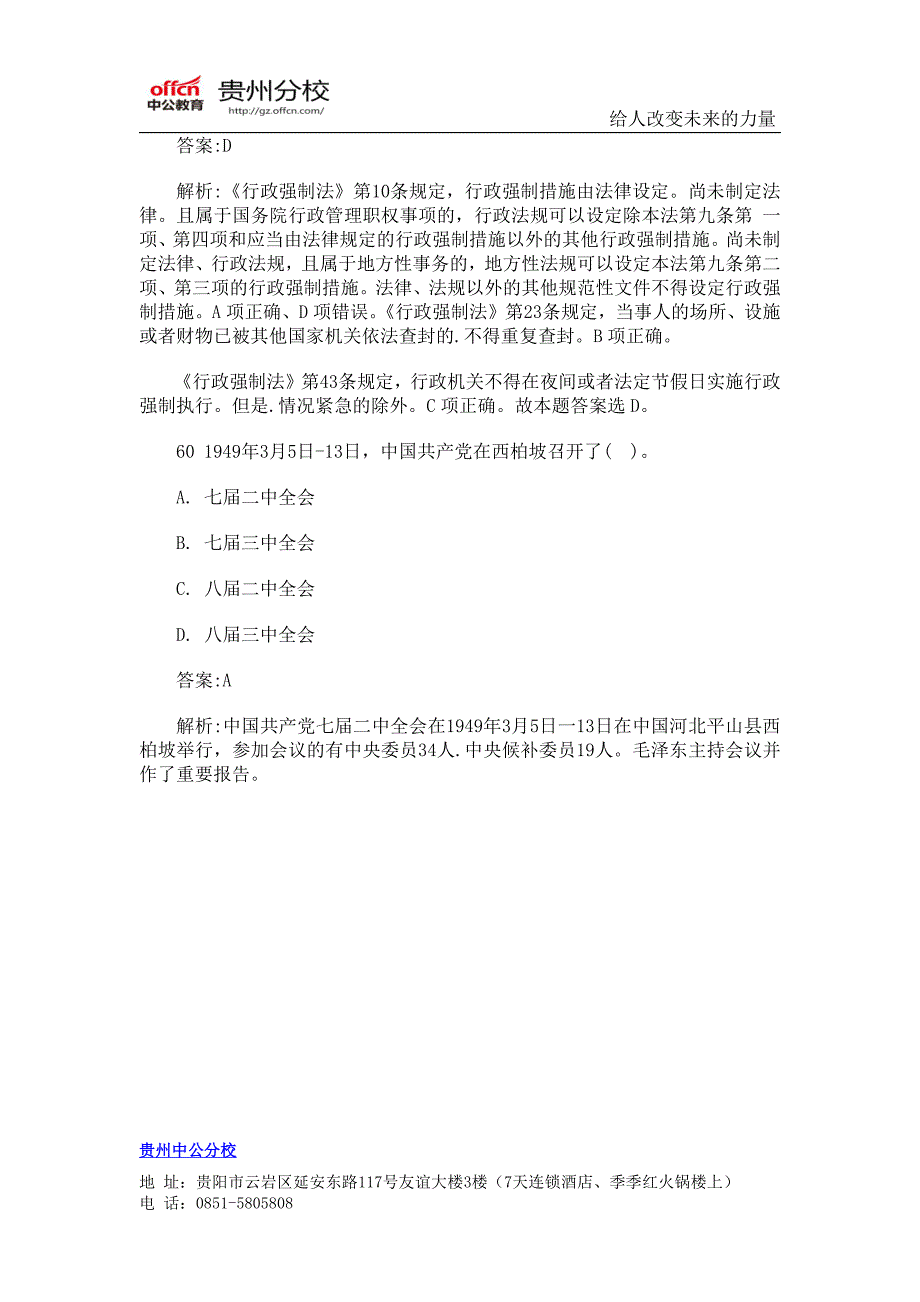 offcn 中公教育 贵州分校 http://gz.offcn.com/

给人改变未来的力量

答案:D

解析:《行政强制法》第10条规定，行政强制措施由法律设定。尚未制定法律。且属于国务院行政管理职权事项的，行政法规可以设定除本法第九条第 一项、第四项和应当由法律规定的行政强制措施以外的其他行政强制措施。尚未制定法律、行政法规，且属于地方性事务的，地方性法规可以设定本法第九条第二项、第三项的行政强制措施。法律、法规以外的其他规范性文件不得设定行政强制措施。A 项正确、D 项错误。《行政强制法》第23条规定，当事人的场所、设施或者财物已被其他国家机关依法查封的.不得重复查封。B 项正确。

《行政强制法》第43条规定，行政机关不得在夜间或者法定节假日实施行政强制执行。但是.情况紧急的除外。C 项正确。故本题答案选 D。

60 1949年3月5日-13日，中国共产党在西柏坡召开了( )。

A. 七届二中全会

B. 七届三中全会

C. 八届二中全会

D. 八届三中全会

答案:A

解析:中国共产党七届二中全会在1949年3月5日一13日在中国河北平山县西柏坡举行，参加会议的有中央委员34人.中央候补委员19人。毛泽东主持会议并作了重要报告。

贵州中公分校

地 址：贵阳市云岩区延安东路117号友谊大楼3楼（7天连锁酒店、季季红火锅楼上）
电 话：0851-5805808